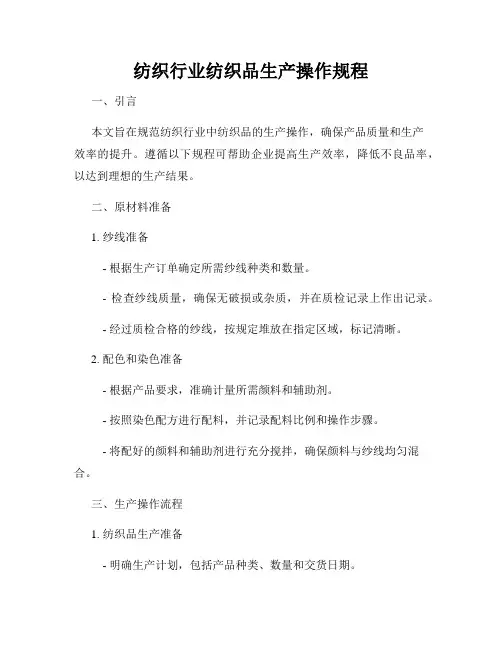 纺织行业纺织品生产操作规程

一、引言

本文旨在规范纺织行业中纺织品的生产操作，确保产品质量和生产效率的提升。遵循以下规程可帮助企业提高生产效率，降低不良品率，以达到理想的生产结果。

二、原材料准备

1. 纱线准备

- 根据生产订单确定所需纱线种类和数量。

- 检查纱线质量，确保无破损或杂质，并在质检记录上作出记录。

- 经过质检合格的纱线，按规定堆放在指定区域，标记清晰。

2. 配色和染色准备

- 根据产品要求，准确计量所需颜料和辅助剂。

- 按照染色配方进行配料，并记录配料比例和操作步骤。

- 将配好的颜料和辅助剂进行充分搅拌，确保颜料与纱线均匀混合。

三、生产操作流程

1. 纺织品生产准备

- 明确生产计划，包括产品种类、数量和交货日期。